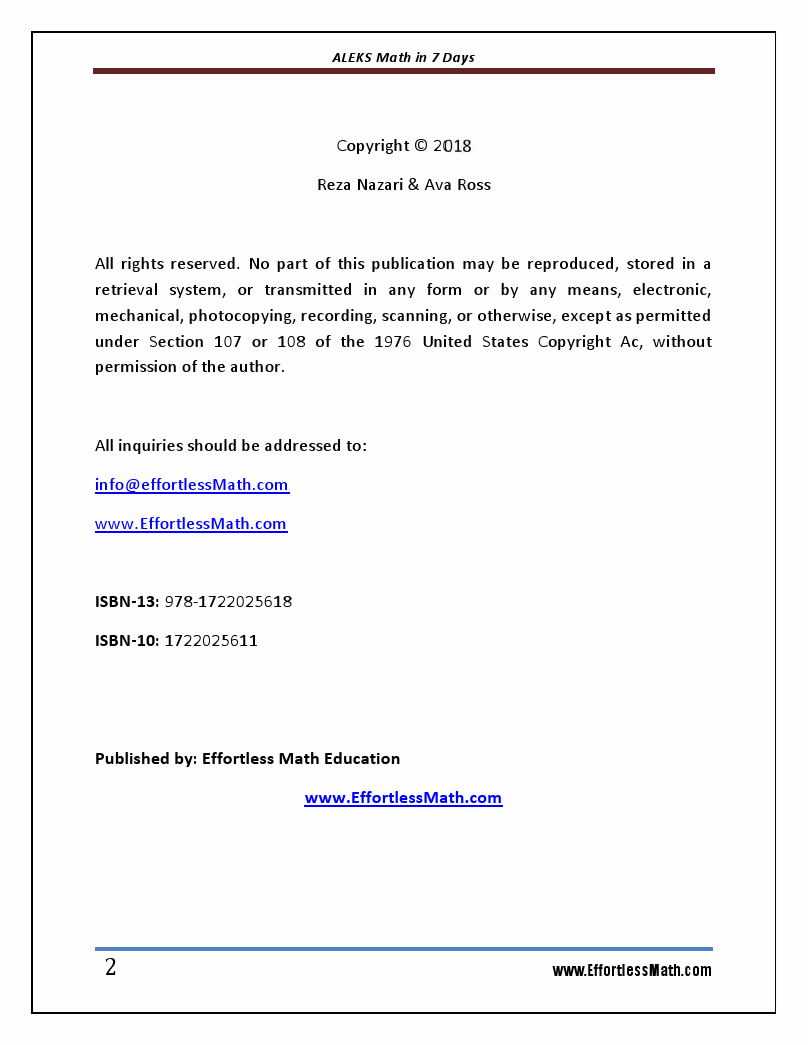 ALEKS Math in 7 Days

Copyright © 2018

Reza Nazari & Ava Ross

All rights reserved. No part of this publication may be reproduced, stored in a retrieval system, or transmitted in any form or by any means, electronic, mechanical, photocopying, recording, scanning, or otherwise, except as permitted under Section 107 or 108 of the 1976 United States Copyright Ac, without permission of the author.

All inquiries should be addressed to:

info@effortlessMath.com

www.EffortlessMath.com

ISBN-13: 978-1722025618

ISBN-10: 1722025611

Published by: Effortless Math Education

www.EffortlessMath.com

2

www.EffortlessMath.com